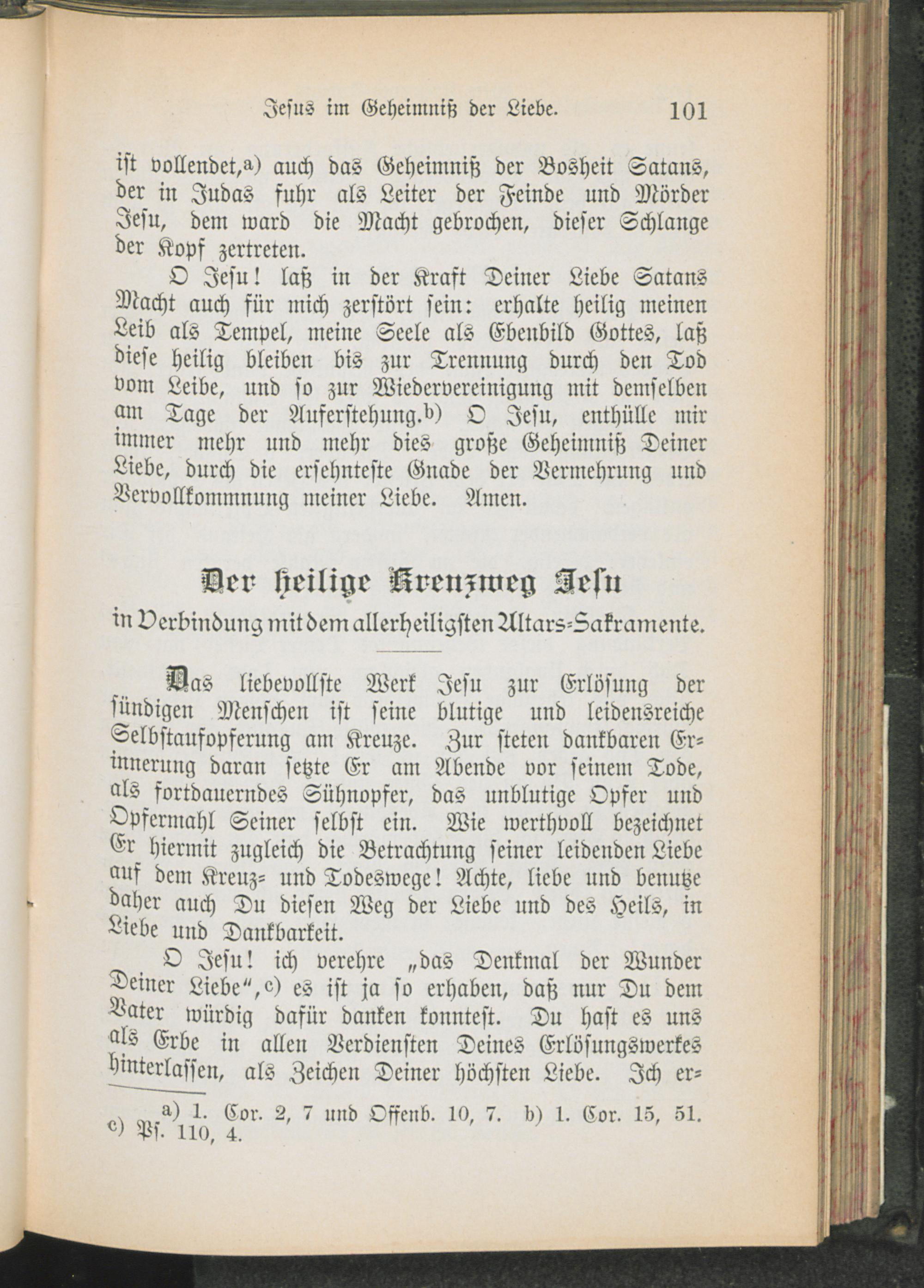 Jesus im Geheimniß der Liebe. 101

ist vollendet,a) auch das Geheimniß der Bosheit Satans, der in Judas fuhr als Leiter der Feinde und Mörder Jesu, dem ward die Macht gebrochen, dieser Schlange der Kopf zertreten.

O Jesu! laß in der Kraft Deiner Liebe Satans Macht auch für mich zerstört sein: erhalte heilig meinen Leib als Tempel, meine Seele als Ebenbild Gottes, laß diese heilig bleiben bis zur Trennung durch den Tod vom Leibe, und so zur Wiedervereinigung mit demselben am Tage der Auferstehung.b) O Jesu, enthülle mir immer mehr und mehr dies große Geheimniß Deiner Liebe, durch die ersehnteste Gnade der Vermehrung und Vervollkommnung meiner Liebe. Amen.

Der heilige Kreuzweg Jesu
in Verbindung mit dem allerheiligsten Altars-Sakramente.

Das liebevollste Werk Jesu zur Erlösung der sündigen Menschen ist seine blutige und leidensreiche Selbstaufopferung am Kreuze. Zur steten dankbaren Erinnerung daran setzte Er am Abende vor seinem Tode, als fortdauerndes Sühnopfer, das unblutige Opfer und Opfermahl Seiner selbst ein. Wie werthvoll bezeichnet Er hiermit zugleich die Betrachtung seiner leidenden Liebe auf dem Kreuz- und Todeswege! Achte, liebe und benutze daher auch Du diesen Weg der Liebe und des Heils, in Liebe und Dankbarkeit.

O Jesu! ich verehre „das Denkmal der Wunder Deiner Liebe“,c) es ist ja so erhaben, daß nur Du dem Vater würdig dafür danken konntest. Du hast es uns als Erbe in allen Verdiensten Deines Erlösungswerkes hinterlassen, als Zeichen Deiner höchsten Liebe. Ich er-

a) 1. Cor. 2, 7 und Offenb. 10, 7. b) 1. Cor. 15, 51. c) Ps. 110, 4.